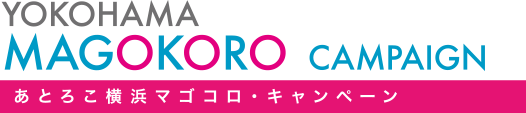 YOKOHAMA
MAGOKORO CAMPAIGN
あとろこ横浜マゴコロ・キャンペーン